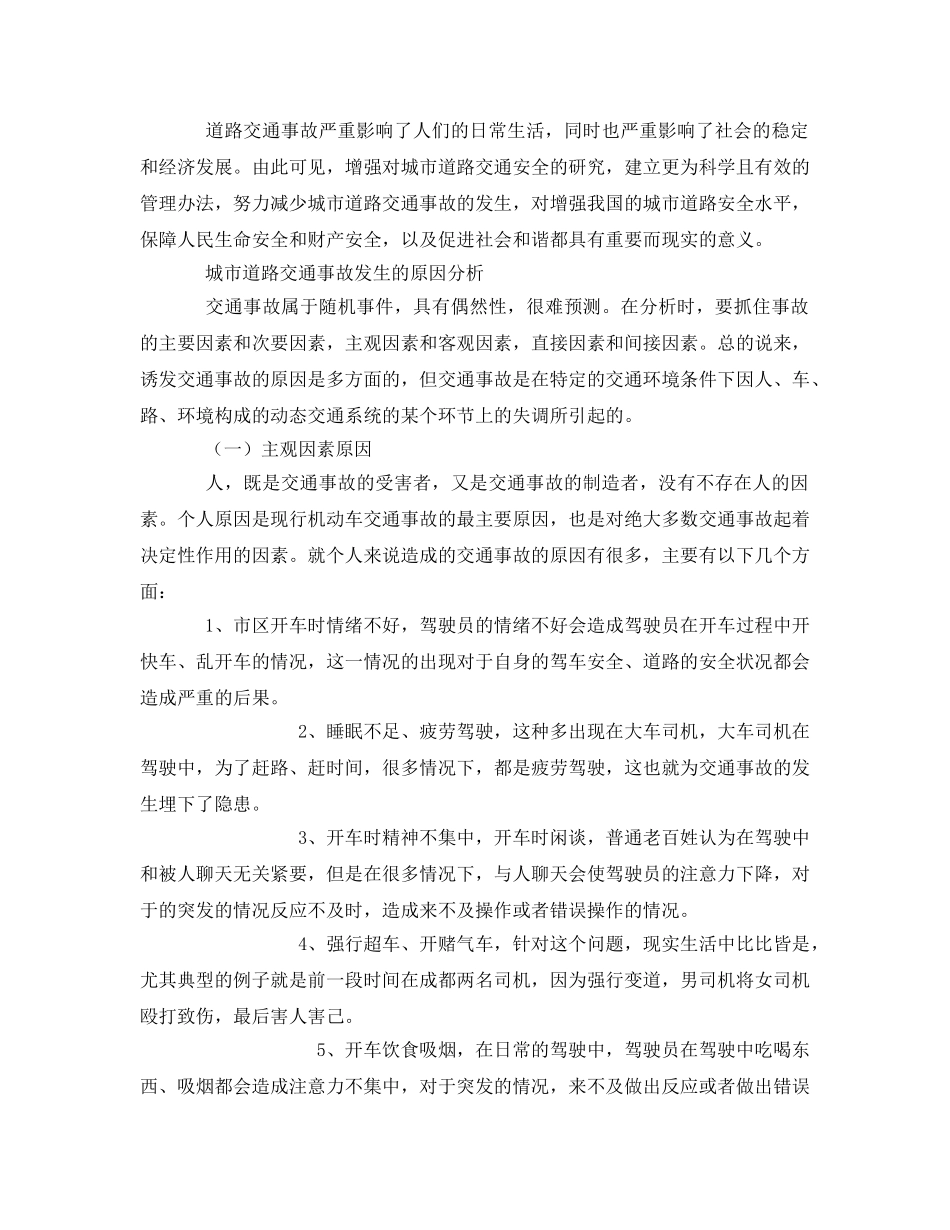 道路交通事故严重影响了人们的日常生活，同时也严重影响了社会的稳定和经济发展。由此可见，增强对城市道路交通安全的研究，建立更为科学且有效的管理办法，努力减少城市道路交通事故的发生，对增强我国的城市道路安全水平，保障人民生命安全和财产安全，以及促进社会和谐都具有重要而现实的意义。

城市道路交通事故发生的原因分析

交通事故属于随机事件，具有偶然性，很难预测。在分析时，要抓住事故的主要因素和次要因素，主观因素和客观因素，直接因素和间接因素。总的说来，诱发交通事故的原因是多方面的，但交通事故是在特定的交通环境条件下因人、车、路、环境构成的动态交通系统的某个环节上的失调所引起的。

（一）主观因素原因

人，既是交通事故的受害者，又是交通事故的制造者，没有不存在人的因素。个人原因是现行机动车交通事故的最主要原因，也是对绝大多数交通事故起着决定性作用的因素。就个人来说造成的交通事故的原因有很多，主要有以下几个方面：

1、市区开车时情绪不好，驾驶员的情绪不好会造成驾驶员在开车过程中开快车、乱开车的情况，这一情况的出现对于自身的驾车安全、道路的安全状况都会造成严重的后果。

2、睡眠不足、疲劳驾驶，这种多出现在大车司机，大车司机在驾驶中，为了赶路、赶时间，很多情况下，都是疲劳驾驶，这也就为交通事故的发生埋下了隐患。

3、开车时精神不集中，开车时闲谈，普通老百姓认为在驾驶中和被人聊天无关紧要，但是在很多情况下，与人聊天会使驾驶员的注意力下降，对于的突发的情况反应不及时，造成来不及操作或者错误操作的情况。

4、强行超车、开赌气车，针对这个问题，现实生活中比比皆是，尤其典型的例子就是前一段时间在成都两名司机，因为强行变道，男司机将女司机殴打致伤，最后害人害己。

5、开车饮食吸烟，在日常的驾驶中，驾驶员在驾驶中吃喝东西、吸烟都会造成注意力不集中，对于突发的情况，来不及做出反应或者做出错误